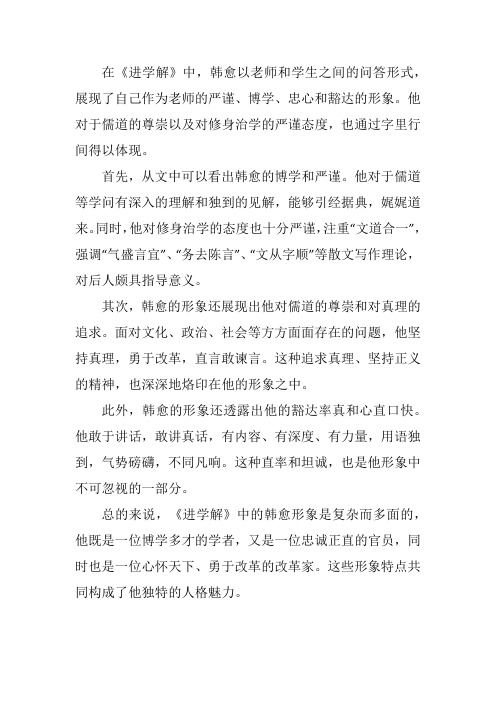 在《进学解》中，韩愈以老师和学生之间的问答形式，展现了自己作为老师的严谨、博学、忠心和豁达的形象。他对于儒道的尊崇以及对修身治学的严谨态度，也通过字里行间得以体现。

首先，从文中可以看出韩愈的博学和严谨。他对于儒道等学问有深入的理解和独到的见解，能够引经据典，娓娓道来。同时，他对修身治学的态度也十分严谨，注重“文道合一”，强调“气盛言宜”、“务去陈言”、“文从字顺”等散文写作理论，对后人颇具指导意义。

其次，韩愈的形象还展现出他对儒道的尊崇和对真理的追求。面对文化、政治、社会等方方面面存在的问题，他坚持真理，勇于改革，直言敢谏言。这种追求真理、坚持正义的精神，也深深地烙印在他的形象之中。

此外，韩愈的形象还透露出他的豁达率真和心直口快。他敢于讲话，敢讲真话，有内容、有深度、有力量，用语独到，气势磅礴，不同凡响。这种直率和坦诚，也是他形象中不可忽视的一部分。

总的来说，《进学解》中的韩愈形象是复杂而多面的，他既是一位博学多才的学者，又是一位忠诚正直的官员，同时也是一位心怀天下、勇于改革的改革家。这些形象特点共同构成了他独特的人格魅力。